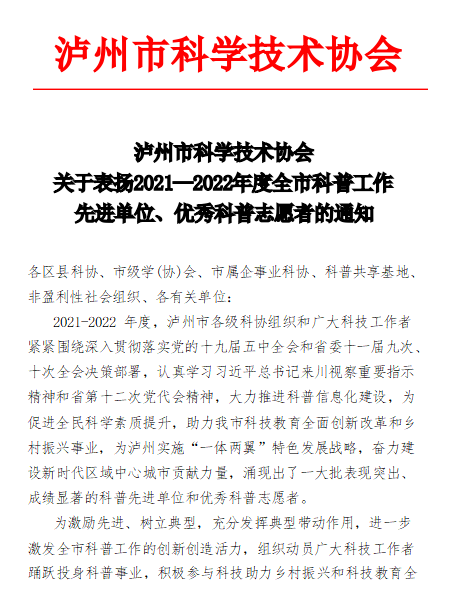 泸州市科学技术协会

泸州市科学技术协会
关于表扬2021—2022年度全市科普工作
先进单位、优秀科普志愿者的通知

各区县科协、市级学(协)会、市属企事业科协、科普共享基地、非盈利性社会组织、各有关单位：

2021-2022 年度，泸州市各级科协组织和广大科技工作者紧紧围绕深入贯彻落实党的十九届五中全会和省委十一届九次、十次全会决策部署，认真学习习近平总书记来川视察重要指示精神和省第十二次党代会精神，大力推进科普信息化建设，为促进全民科学素质提升，助力我市科技教育全面创新改革和乡村振兴事业，为泸州实施“一体两翼”特色发展战略，奋力建设新时代区域中心城市贡献力量，涌现出了一大批表现突出、成绩显著的科普先进单位和优秀科普志愿者。

为激励先进、树立典型，充分发挥典型带动作用，进一步激发全市科普工作的创新创造活力，组织动员广大科技工作者踊跃投身科普事业，积极参与科技助力乡村振兴和科技教育全